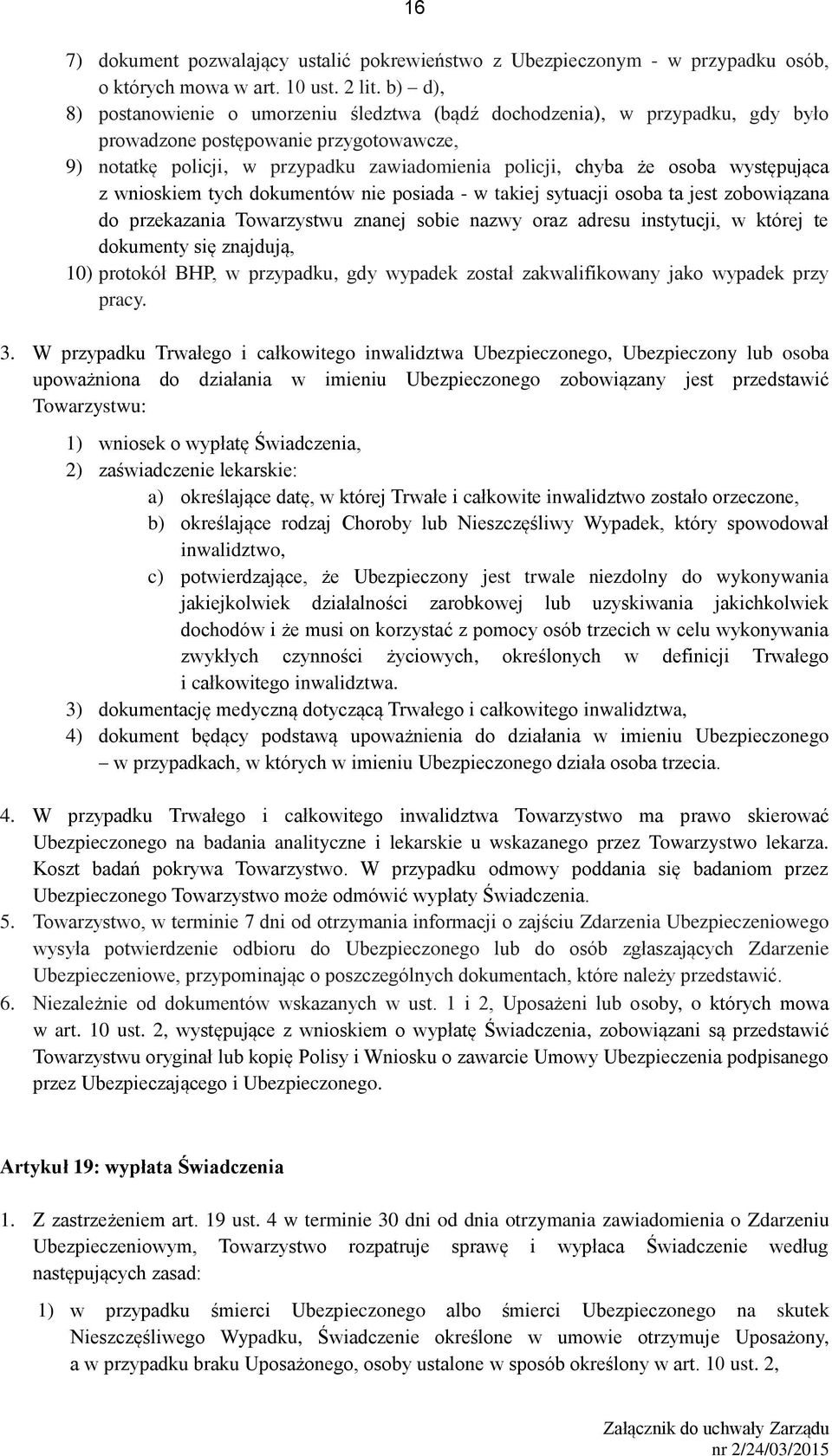 16

7) dokument pozwalający ustalić pokrewieństwo z Ubezpieczonym - w przypadku osób, o których mowa w art. 10 ust. 2 lit. b) – d),
8) postanowienie o umorzeniu śledztwa (bądź dochodzenia), w przypadku, gdy było prowadzone postępowanie przygotowawcze,
9) notatkę policji, w przypadku zawiadomienia policji, chyba że osoba występująca z wnioskiem tych dokumentów nie posiada - w takiej sytuacji osoba ta jest zobowiązana do przekazania Towarzystwu znanej sobie nazwy oraz adresu instytucji, w której te dokumenty się znajdują,
10) protokół BHP, w przypadku, gdy wypadek został zakwalifikowany jako wypadek przy pracy.

3. W przypadku Trwałego i całkowitego inwalidztwa Ubezpieczonego, Ubezpieczony lub osoba upoważniona do działania w imieniu Ubezpieczonego zobowiązany jest przedstawić Towarzystwu:
1) wniosek o wypłatę Świadczenia,
2) zaświadczenie lekarskie:
a) określające datę, w której Trwałe i całkowite inwalidztwo zostało orzeczone,
b) określające rodzaj Choroby lub Nieszczęśliwy Wypadek, który spowodował inwalidztwo,
c) potwierdzające, że Ubezpieczony jest trwale niezdolny do wykonywania jakiejkolwiek działalności zarobkowej lub uzyskiwania jakichkolwiek dochodów i że musi on korzystać z pomocy osób trzecich w celu wykonywania zwykłych czynności życiowych, określonych w definicji Trwałego i całkowitego inwalidztwa.
3) dokumentację medyczną dotyczącą Trwałego i całkowitego inwalidztwa,
4) dokument będący podstawą upoważnienia do działania w imieniu Ubezpieczonego – w przypadkach, w których w imieniu Ubezpieczonego działa osoba trzecia.

4. W przypadku Trwałego i całkowitego inwalidztwa Towarzystwo ma prawo skierować Ubezpieczonego na badania analityczne i lekarskie u wskazanego przez Towarzystwo lekarza. Koszt badań pokrywa Towarzystwo. W przypadku odmowy poddania się badaniom przez Ubezpieczonego Towarzystwo może odmówić wypłaty Świadczenia.
5. Towarzystwo, w terminie 7 dni od otrzymania informacji o zajściu Zdarzenia Ubezpieczeniowego wysyła potwierdzenie odbioru do Ubezpieczonego lub do osób zgłaszających Zdarzenie Ubezpieczeniowe, przypominając o poszczególnych dokumentach, które należy przedstawić.
6. Niezależnie od dokumentów wskazanych w ust. 1 i 2, Uposażeni lub osoby, o których mowa w art. 10 ust. 2, występujące z wnioskiem o wypłatę Świadczenia, zobowiązani są przedstawić Towarzystwu oryginał lub kopię Polisy i Wniosku o zawarcie Umowy Ubezpieczenia podpisanego przez Ubezpieczającego i Ubezpieczonego.

Artykuł 19: wypłata Świadczenia

1. Z zastrzeżeniem art. 19 ust. 4 w terminie 30 dni od dnia otrzymania zawiadomienia o Zdarzeniu Ubezpieczeniowym, Towarzystwo rozpatruje sprawę i wypłaca Świadczenie według następujących zasad:
1) w przypadku śmierci Ubezpieczonego albo śmierci Ubezpieczonego na skutek Nieszczęśliwego Wypadku, Świadczenie określone w umowie otrzymuje Uposażony, a w przypadku braku Uposażonego, osoby ustalone w sposób określony w art. 10 ust. 2,

Załącznik do uchwały Zarządu nr 2/24/03/2015